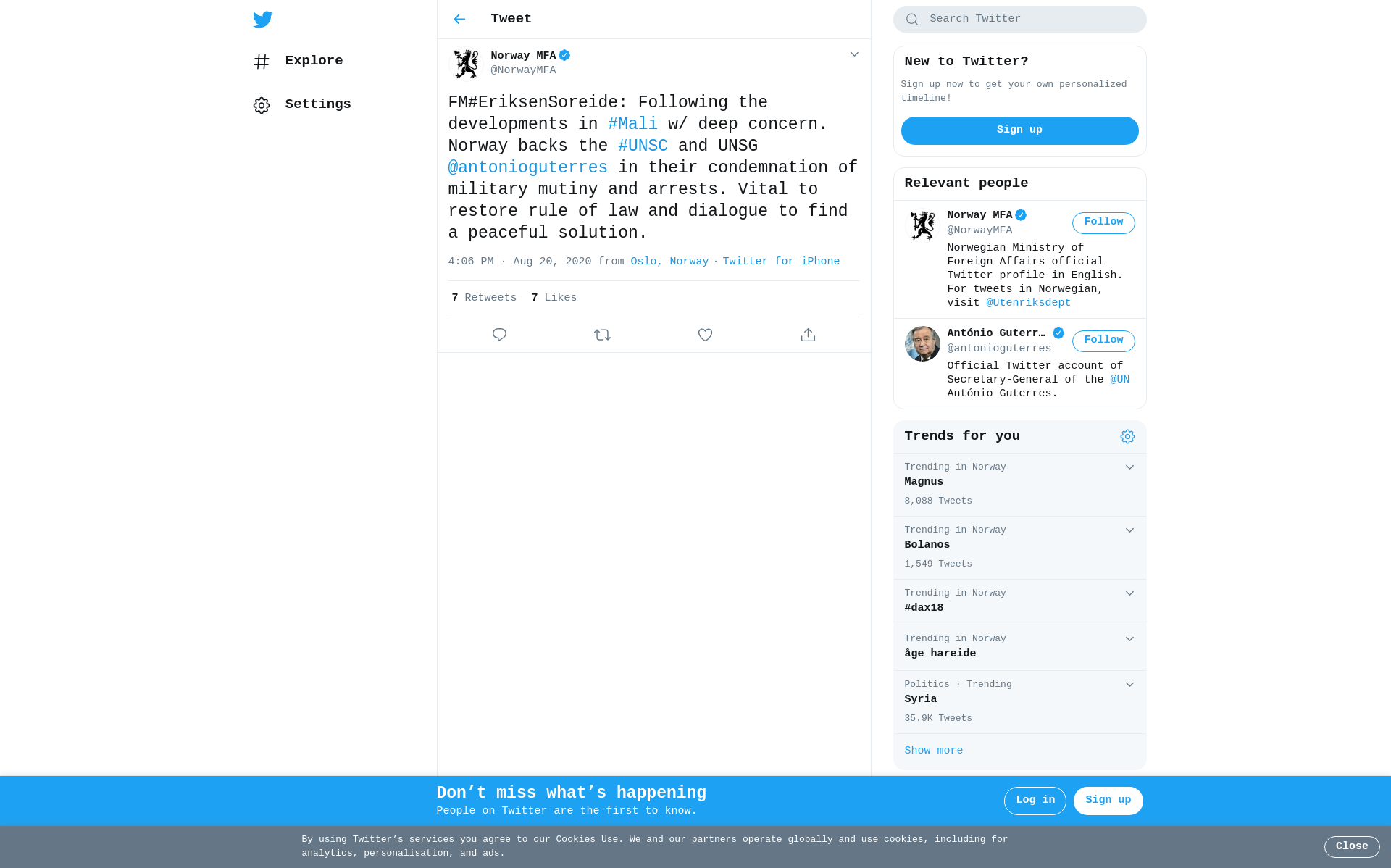 Explore

Settings

Tweet

Norway MFA
@NorwayMFA

FM#EriksenSoreide: Following the developments in #Mali w/ deep concern. Norway backs the #UNSC and UNSG @antonioguterres in their condemnation of military mutiny and arrests. Vital to restore rule of law and dialogue to find a peaceful solution.

4:06 PM · Aug 20, 2020 from Oslo, Norway · Twitter for iPhone

7 Retweets 7 Likes

Search Twitter

New to Twitter?

Sign up now to get your own personalized timeline!

Sign up

Relevant people

Norway MFA
@NorwayMFA
Follow
Norwegian Ministry of Foreign Affairs official Twitter profile in English. For tweets in Norwegian, visit @Utenriksdept

António Guterr…
@antonioguterres
Follow
Official Twitter account of Secretary-General of the @UN António Guterres.

Trends for you

Trending in Norway
Magnus
8,088 Tweets

Trending in Norway
Bolanos
1,549 Tweets

Trending in Norway
#dax18

Trending in Norway
åge hareide

Politics · Trending
Syria
35.9K Tweets

Show more

Don’t miss what’s happening
People on Twitter are the first to know.

Log in

Sign up

By using Twitter’s services you agree to our Cookies Use. We and our partners operate globally and use cookies, including for analytics, personalisation, and ads.

Close